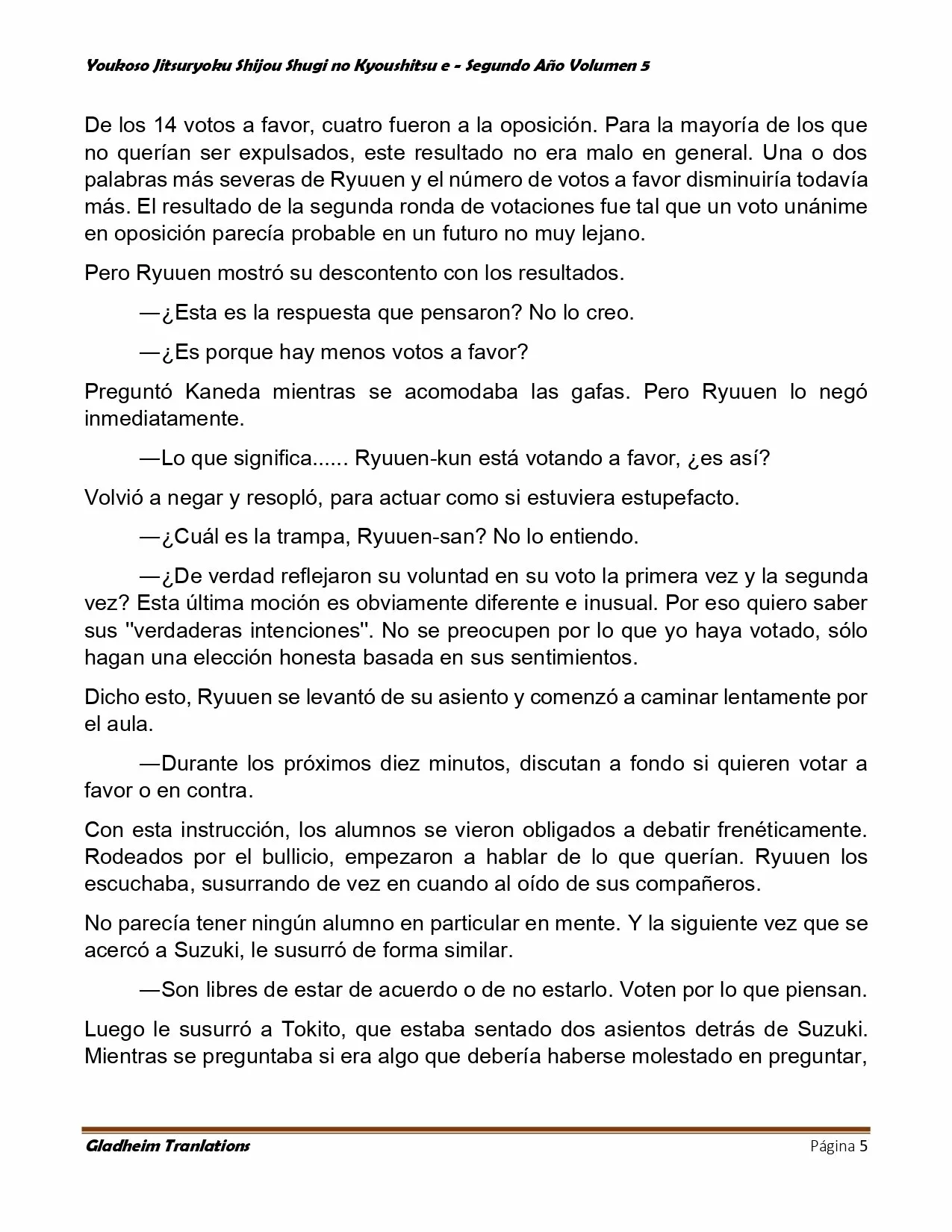 Youkoso Jitsuryoku Shijou Shugi no Kyoushitsu e - Segundo Año Volumen 5

De los 14 votos a favor, cuatro fueron a la oposición. Para la mayoría de los que no querían ser expulsados, este resultado no era malo en general. Una o dos palabras más severas de Ryuuen y el número de votos a favor disminuiría todavía más. El resultado de la segunda ronda de votaciones fue tal que un voto unánime en oposición parecía probable en un futuro no muy lejano.

Pero Ryuuen mostró su descontento con los resultados.

—¿Esta es la respuesta que pensaron? No lo creo.

—¿Es porque hay menos votos a favor?

Preguntó Kaneda mientras se acomodaba las gafas. Pero Ryuuen lo negó inmediatamente.

—Lo que significa...... Ryuuen-kun está votando a favor, ¿es así?

Volvió a negar y resopló, para actuar como si estuviera estupefacto.

—¿Cuál es la trampa, Ryuuen-san? No lo entiendo.

—¿De verdad reflejaron su voluntad en su voto la primera vez y la segunda vez? Esta última moción es obviamente diferente e inusual. Por eso quiero saber sus "verdaderas intenciones". No se preocupen por lo que yo haya votado, sólo hagan una elección honesta basada en sus sentimientos.

Dicho esto, Ryuuen se levantó de su asiento y comenzó a caminar lentamente por el aula.

—Durante los próximos diez minutos, discutan a fondo si quieren votar a favor o en contra.

Con esta instrucción, los alumnos se vieron obligados a debatir frenéticamente. Rodeados por el bullicio, empezaron a hablar de lo que querían. Ryuuen los escuchaba, susurrando de vez en cuando al oído de sus compañeros.

No parecía tener ningún alumno en particular en mente. Y la siguiente vez que se acercó a Suzuki, le susurró de forma similar.

—Son libres de estar de acuerdo o de no estarlo. Voten por lo que piensan.

Luego le susurró a Tokito, que estaba sentado dos asientos detrás de Suzuki. Mientras se preguntaba si era algo que debería haberse molestado en preguntar,

Gladheim Tranlations Página 5